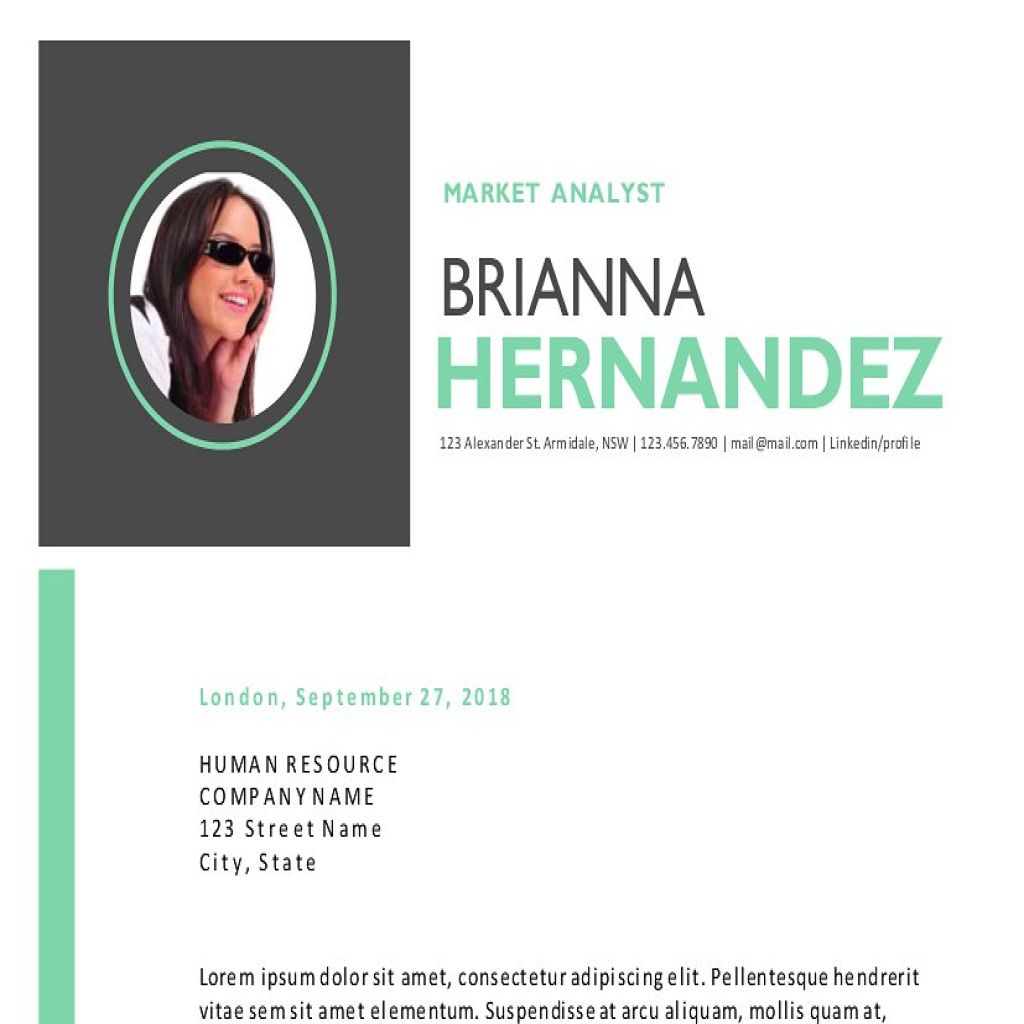 MARKET ANALYST

BRIANNA
HERNANDEZ

123 Alexander St. Armidale, NSW | 123.456.7890 | mail@mail.com | Linkedin/profile

London, September 27, 2018

HUMAN RESOURCE
COMPANY NAME
123 Street Name
City, State

Lorem ipsum dolor sit amet, consectetur adipiscing elit. Pellentesque hendrerit vitae sem sit amet elementum. Suspendisse at arcu aliquam, mollis quam at,